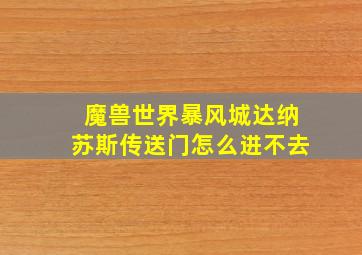 魔兽世界暴风城达纳苏斯传送门怎么进不去